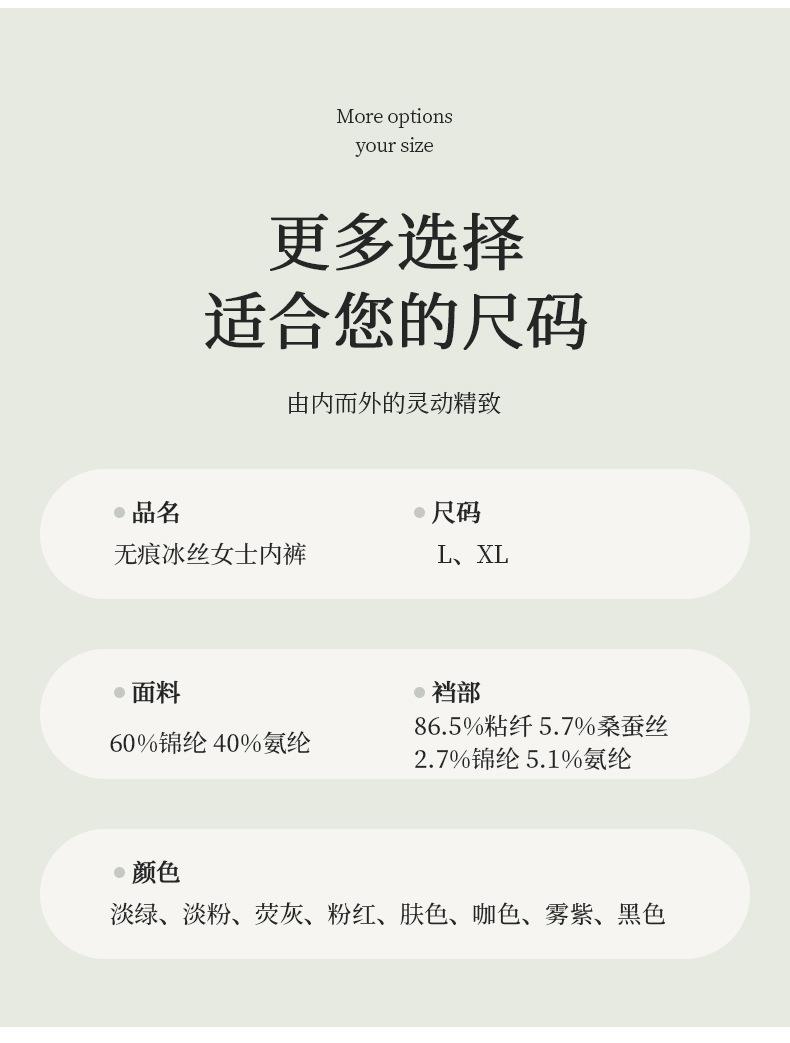 More options
your size

更多选择
适合您的尺码

由内而外的灵动精致

• 品名
无痕冰丝女士内裤

• 尺码
L、XL

• 面料
60%锦纶 40%氨纶

• 裆部
86.5%粘纤 5.7%桑蚕丝
2.7%锦纶 5.1%氨纶

• 颜色
淡绿、淡粉、荧灰、粉红、肤色、咖色、雾紫、黑色